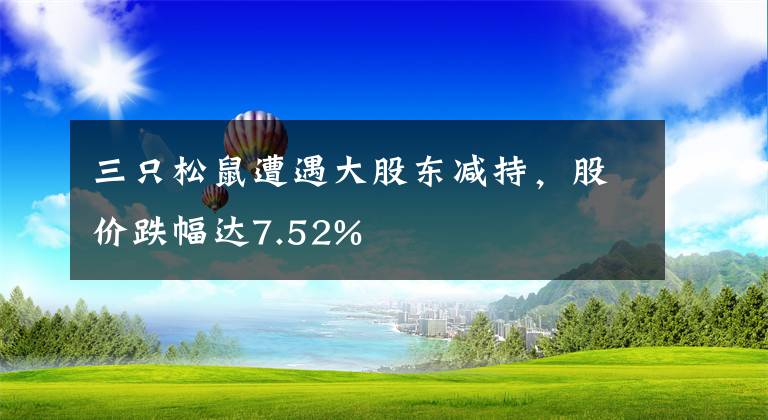 三只松鼠遭遇大股东减持，股价跌幅达7.52%